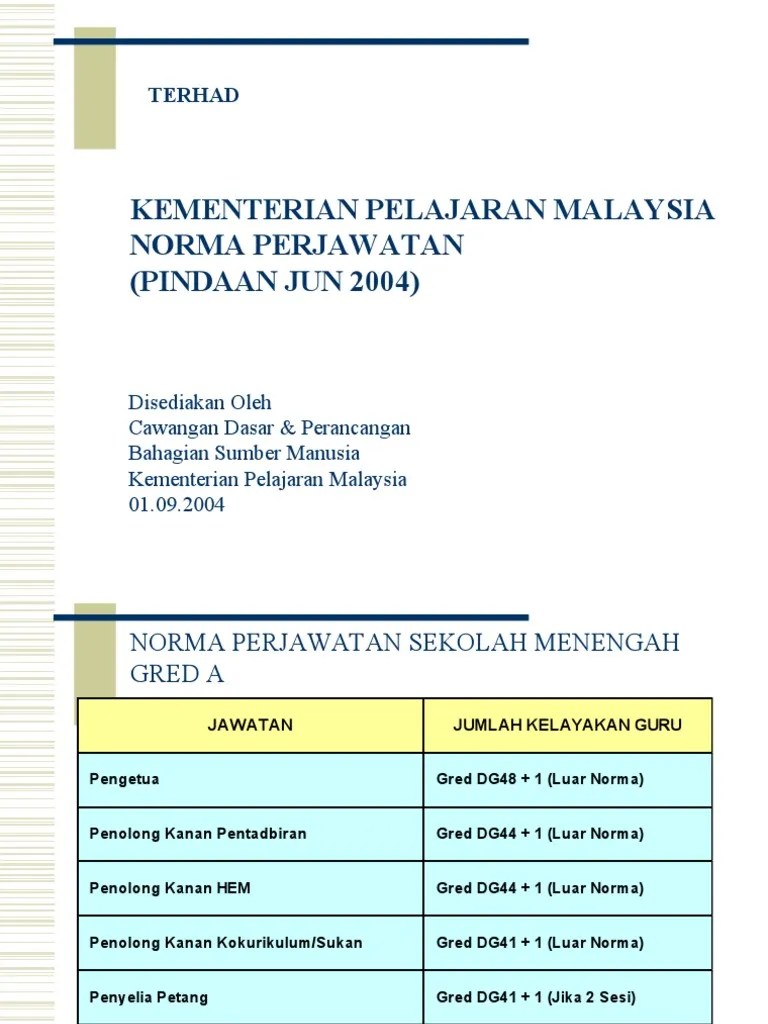 TERHAD

KEMENTERIAN PELAJARAN MALAYSIA
NORMA PERJAWATAN
(PINDAAN JUN 2004)

Disediakan Oleh
Cawangan Dasar & Perancangan
Bahagian Sumber Manusia
Kementerian Pelajaran Malaysia
01.09.2004

NORMA PERJAWATAN SEKOLAH MENENGAH GRED A

| JAWATAN | JUMLAH KELAYAKAN GURU |
|---|---|
| Pengetua | Gred DG48 + 1 (Luar Norma) |
| Penolong Kanan Pentadbiran | Gred DG44 + 1 (Luar Norma) |
| Penolong Kanan HEM | Gred DG44 + 1 (Luar Norma) |
| Penolong Kanan Kokurikulum/Sukan | Gred DG41 + 1 (Luar Norma) |
| Penyelia Petang | Gred DG41 + 1 (Jika 2 Sesi) |